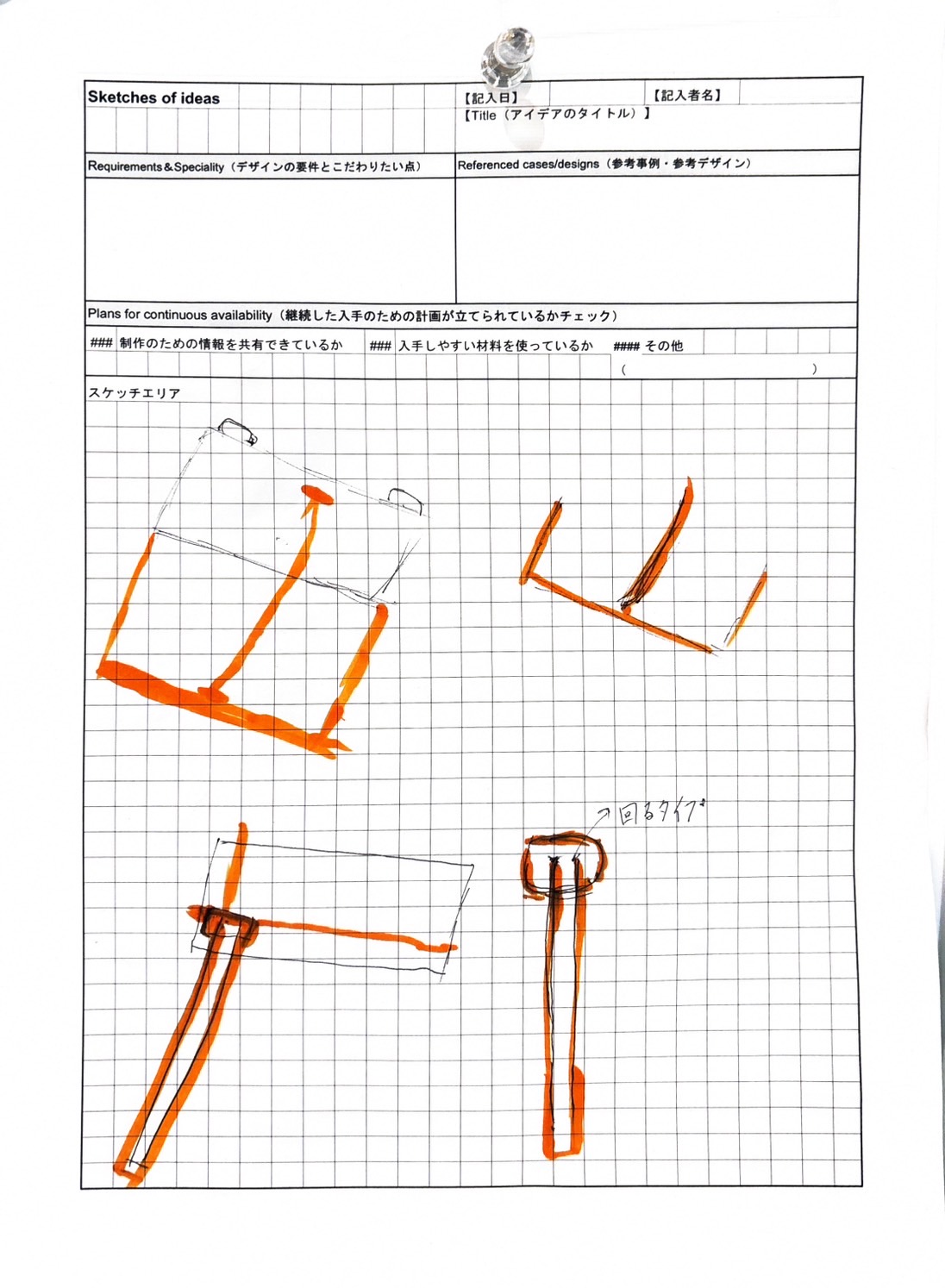 Sketches of ideas

【記入日】

【記入者名】

【Title（アイデアのタイトル）】

Requirements＆Speciality（デザインの要件とこだわりたい点）

Referenced cases/designs（参考事例・参考デザイン）

Plans for continuous availability（継続した入手のための計画が立てられているかチェック）

### 制作のための情報を共有できているか

### 入手しやすい材料を使っているか

#### その他
（ ）

スケッチエリア

回るタイプ